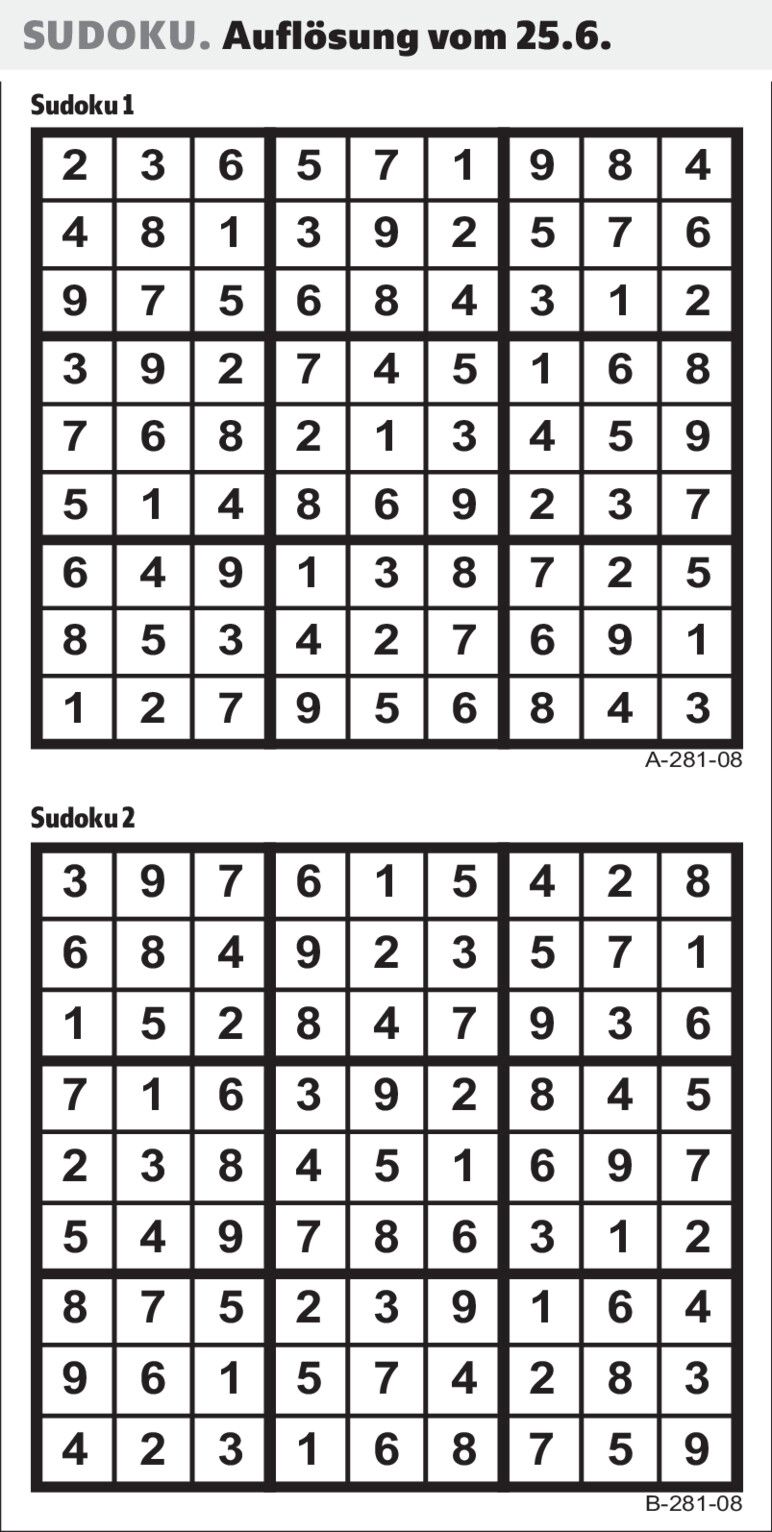 SUDOKU. Auflösung vom 25.6.

Sudoku 1

| 2 | 3 | 6 | 5 | 7 | 1 | 9 | 8 | 4 |
|---|---|---|---|---|---|---|---|---|
| 4 | 8 | 1 | 3 | 9 | 2 | 5 | 7 | 6 |
| 9 | 7 | 5 | 6 | 8 | 4 | 3 | 1 | 2 |
| 3 | 9 | 2 | 7 | 4 | 5 | 1 | 6 | 8 |
| 7 | 6 | 8 | 2 | 1 | 3 | 4 | 5 | 9 |
| 5 | 1 | 4 | 8 | 6 | 9 | 2 | 3 | 7 |
| 6 | 4 | 9 | 1 | 3 | 8 | 7 | 2 | 5 |
| 8 | 5 | 3 | 4 | 2 | 7 | 6 | 9 | 1 |
| 1 | 2 | 7 | 9 | 5 | 6 | 8 | 4 | 3 |

A-281-08

Sudoku 2

| 3 | 9 | 7 | 6 | 1 | 5 | 4 | 2 | 8 |
|---|---|---|---|---|---|---|---|---|
| 6 | 8 | 4 | 9 | 2 | 3 | 5 | 7 | 1 |
| 1 | 5 | 2 | 8 | 4 | 7 | 9 | 3 | 6 |
| 7 | 1 | 6 | 3 | 9 | 2 | 8 | 4 | 5 |
| 2 | 3 | 8 | 4 | 5 | 1 | 6 | 9 | 7 |
| 5 | 4 | 9 | 7 | 8 | 6 | 3 | 1 | 2 |
| 8 | 7 | 5 | 2 | 3 | 9 | 1 | 6 | 4 |
| 9 | 6 | 1 | 5 | 7 | 4 | 2 | 8 | 3 |
| 4 | 2 | 3 | 1 | 6 | 8 | 7 | 5 | 9 |

B-281-08